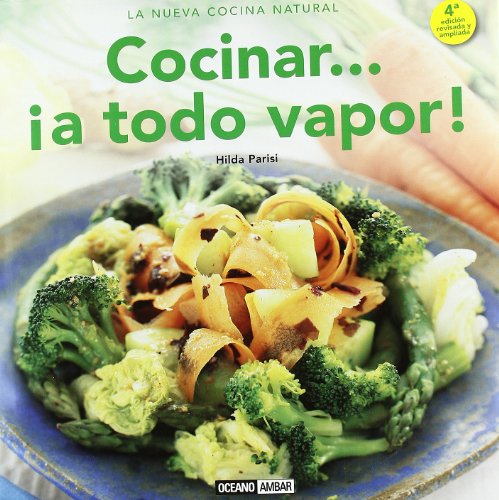 LA NUEVA COCINA NATURAL

4ª edición revisada y ampliada

Cocinar...
¡a todo vapor!

Hilda Parisi

OCEANO AMBAR